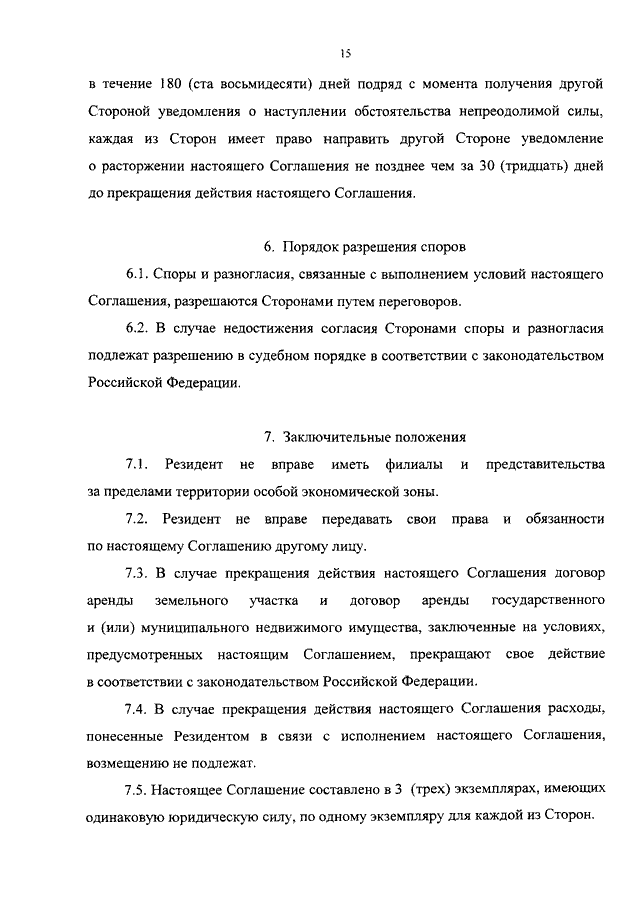 15

в течение 180 (ста восьмидесяти) дней подряд с момента получения другой Стороной уведомления о наступлении обстоятельства непреодолимой силы, каждая из Сторон имеет право направить другой Стороне уведомление о расторжении настоящего Соглашения не позднее чем за 30 (тридцать) дней до прекращения действия настоящего Соглашения.

6. Порядок разрешения споров

6.1. Споры и разногласия, связанные с выполнением условий настоящего Соглашения, разрешаются Сторонами путем переговоров.

6.2. В случае недостижения согласия Сторонами споры и разногласия подлежат разрешению в судебном порядке в соответствии с законодательством Российской Федерации.

7. Заключительные положения

7.1. Резидент не вправе иметь филиалы и представительства за пределами территории особой экономической зоны.

7.2. Резидент не вправе передавать свои права и обязанности по настоящему Соглашению другому лицу.

7.3. В случае прекращения действия настоящего Соглашения договор аренды земельного участка и договор аренды государственного и (или) муниципального недвижимого имущества, заключенные на условиях, предусмотренных настоящим Соглашением, прекращают свое действие в соответствии с законодательством Российской Федерации.

7.4. В случае прекращения действия настоящего Соглашения расходы, понесенные Резидентом в связи с исполнением настоящего Соглашения, возмещению не подлежат.

7.5. Настоящее Соглашение составлено в 3 (трех) экземплярах, имеющих одинаковую юридическую силу, по одному экземпляру для каждой из Сторон.